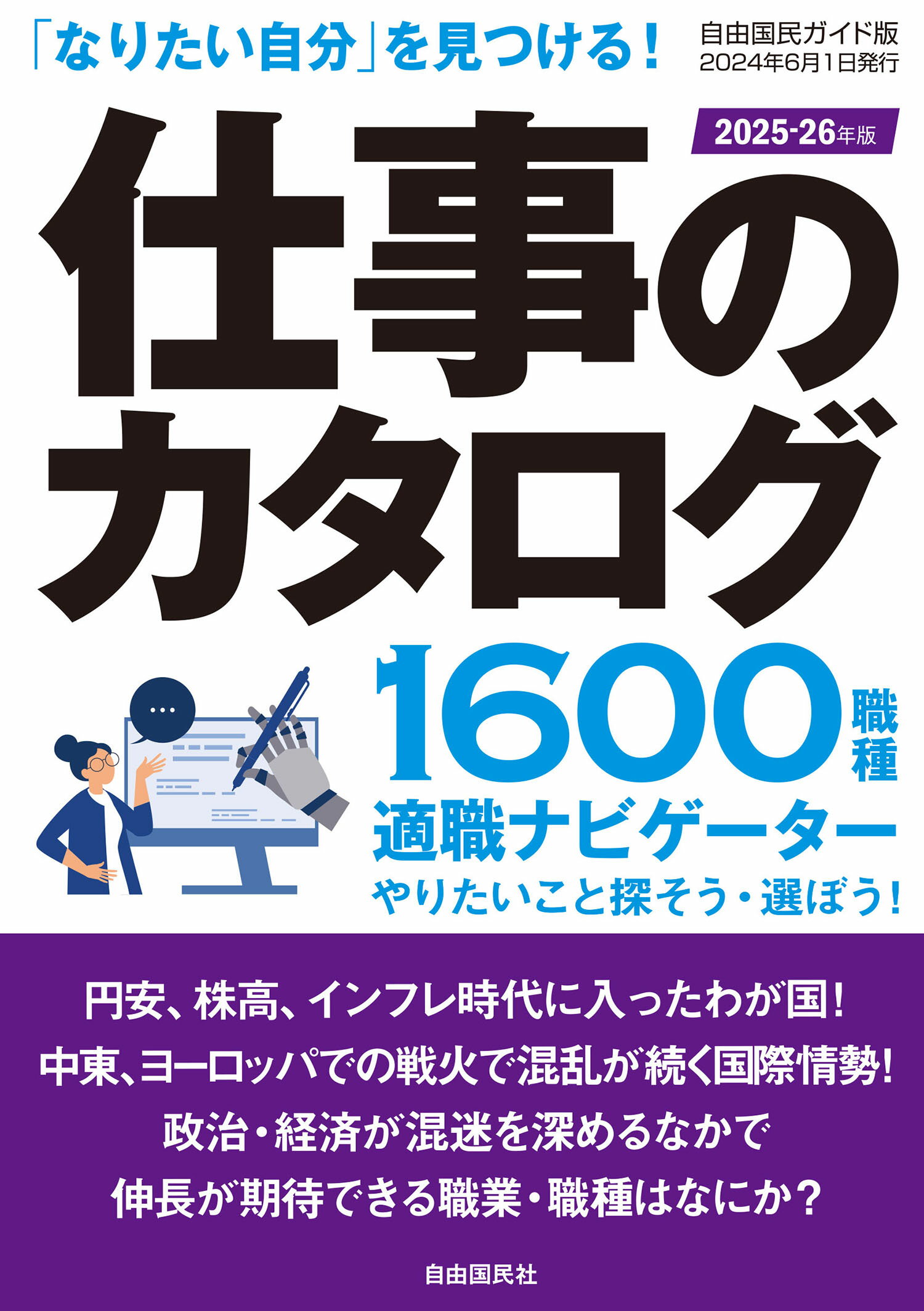 「なりたい自分」を見つける！

自由国民ガイド版
2024年6月1日発行

2025-26年版

仕事のカタログ

...

1600職種

適職ナビゲーター

やりたいこと探そう・選ぼう！

円安、株高、インフレ時代に入ったわが国！
中東、ヨーロッパでの戦火で混乱が続く国際情勢！
政治・経済が混迷を深めるなかで
伸長が期待できる職業・職種はなにか？

自由国民社